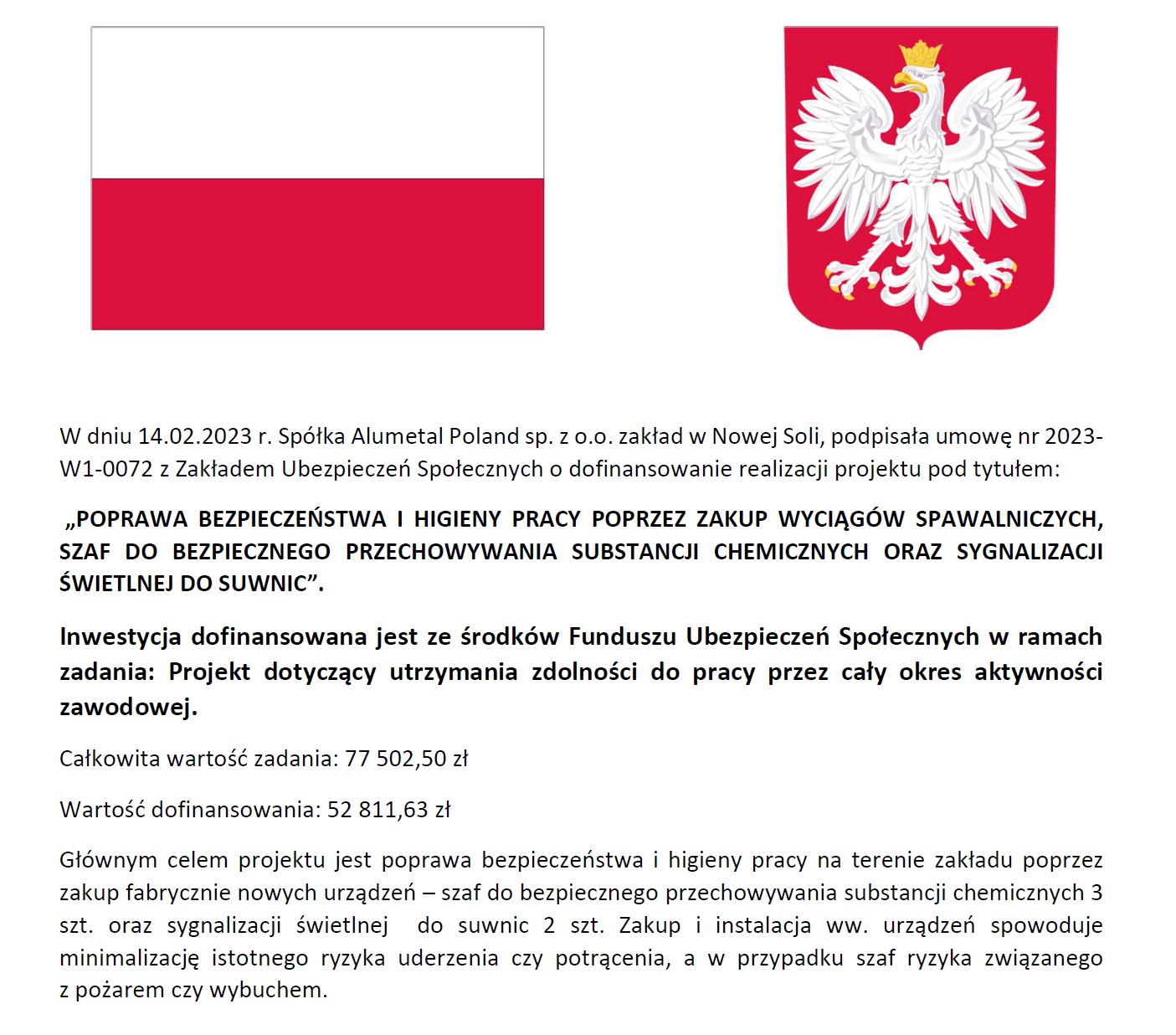 W dniu 14.02.2023 r. Spółka Alumetal Poland sp. z o.o. zakład w Nowej Soli, podpisała umowę nr 2023-W1-0072 z Zakładem Ubezpieczeń Społecznych o dofinansowanie realizacji projektu pod tytułem:

„POPRAWA BEZPIECZEŃSTWA I HIGIENY PRACY POPRZEZ ZAKUP WYCIĄGÓW SPAWALNICZYCH, SZAF DO BEZPIECZNEGO PRZECHOWYWANIA SUBSTANCJI CHEMICZNYCH ORAZ SYGNALIZACJI ŚWIETLNEJ DO SUWNIC”.

Inwestycja dofinansowana jest ze środków Funduszu Ubezpieczeń Społecznych w ramach zadania: Projekt dotyczący utrzymania zdolności do pracy przez cały okres aktywności zawodowej.

Całkowita wartość zadania: 77 502,50 zł

Wartość dofinansowania: 52 811,63 zł

Głównym celem projektu jest poprawa bezpieczeństwa i higieny pracy na terenie zakładu poprzez zakup fabrycznie nowych urządzeń – szaf do bezpiecznego przechowywania substancji chemicznych 3 szt. oraz sygnalizacji świetlnej do suwnic 2 szt. Zakup i instalacja ww. urządzeń spowoduje minimalizację istotnego ryzyka uderzenia czy potrącenia, a w przypadku szaf ryzyka związanego z pożarem czy wybuchem.